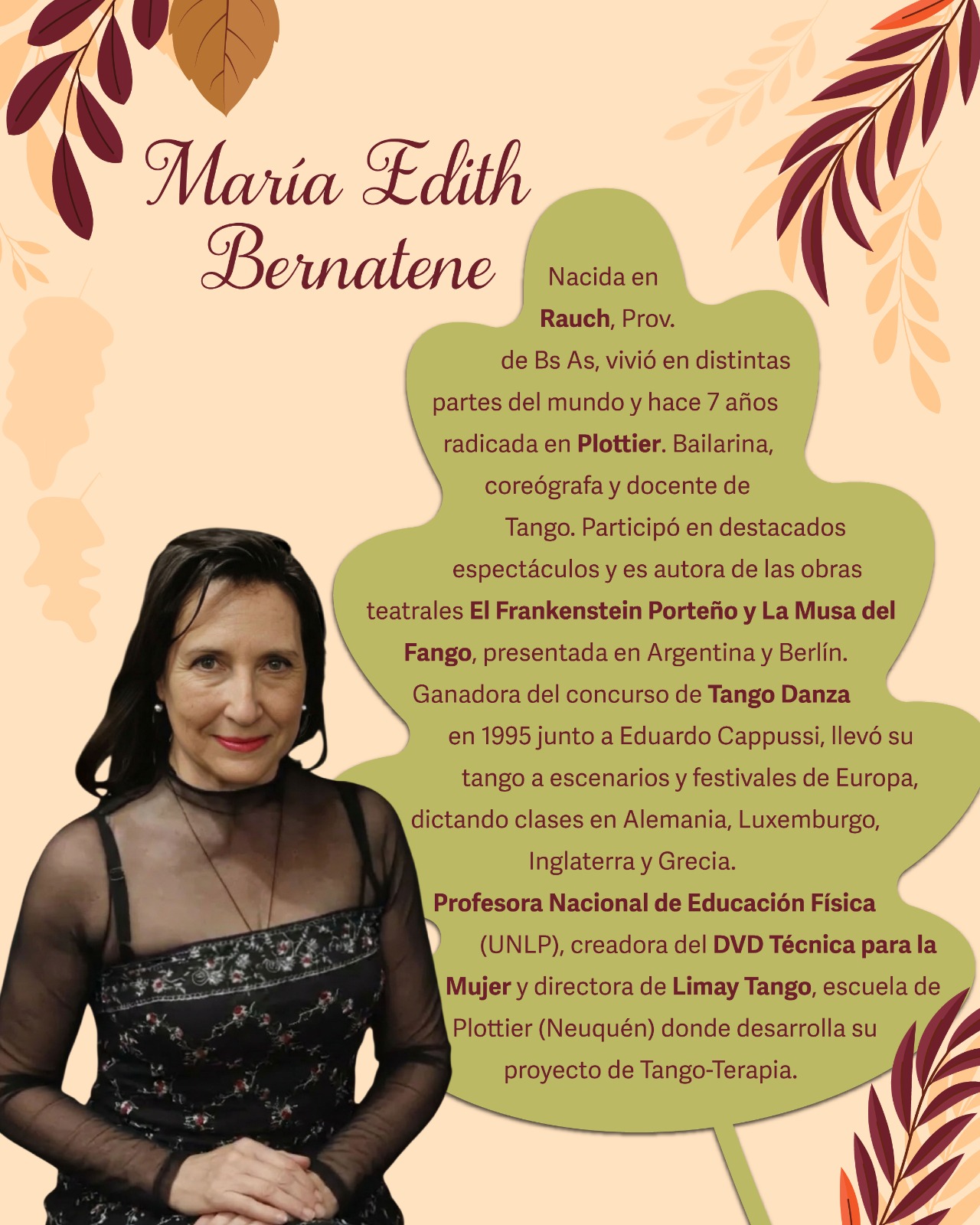 María Edith Bernatene

Nacida en Rauch, Prov. de Bs As, vivió en distintas partes del mundo y hace 7 años radicada en Plottier. Bailarina, coreógrafa y docente de Tango. Participó en destacados espectáculos y es autora de las obras teatrales El Frankenstein Porteño y La Musa del Fango, presentada en Argentina y Berlín. Ganadora del concurso de Tango Danza en 1995 junto a Eduardo Cappussi, llevó su tango a escenarios y festivales de Europa, dictando clases en Alemania, Luxemburgo, Inglaterra y Grecia.
Profesora Nacional de Educación Física (UNLP), creadora del DVD Técnica para la Mujer y directora de Limay Tango, escuela de Plottier (Neuquén) donde desarrolla su proyecto de Tango-Terapia.